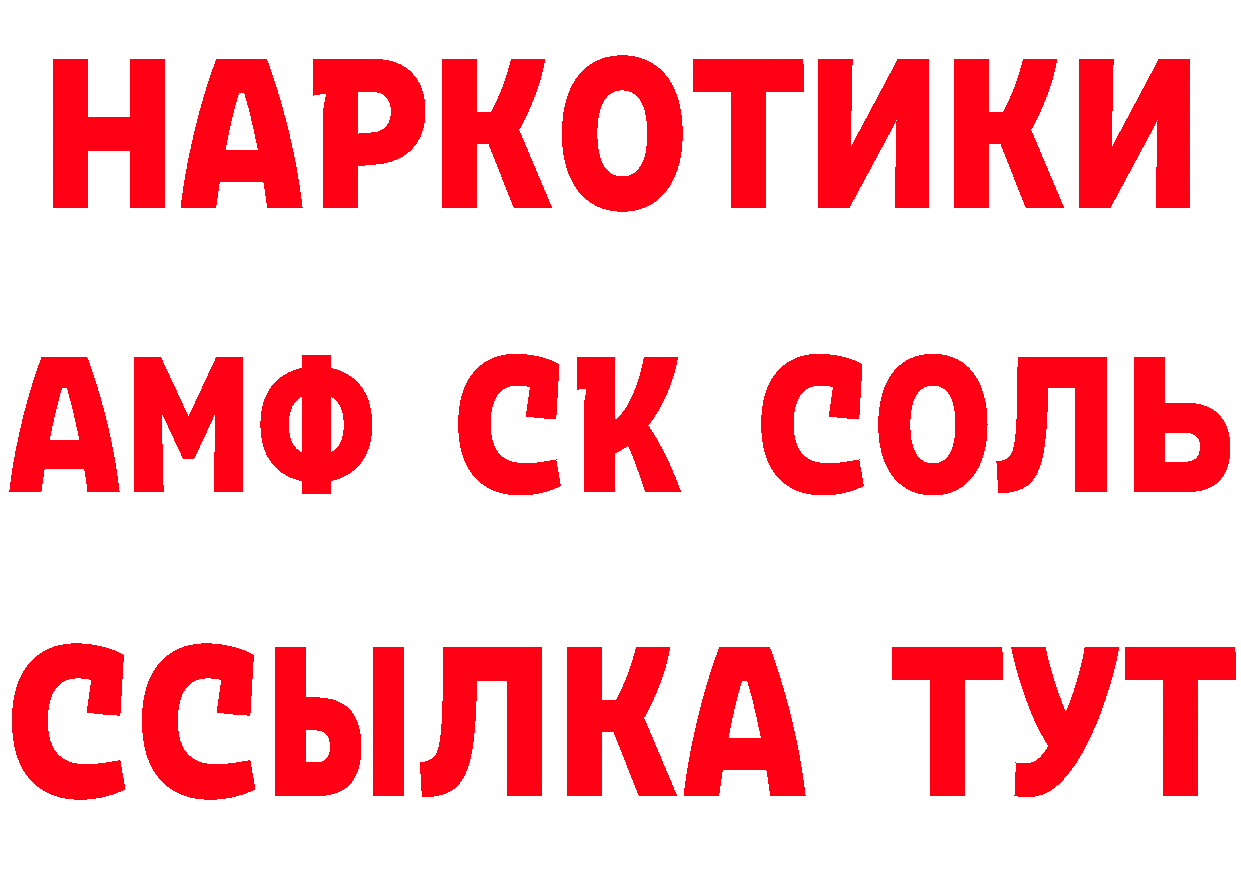 НАРКОТИКИ
АМФ СК СОЛЬ
ССЫЛКА ТУТ